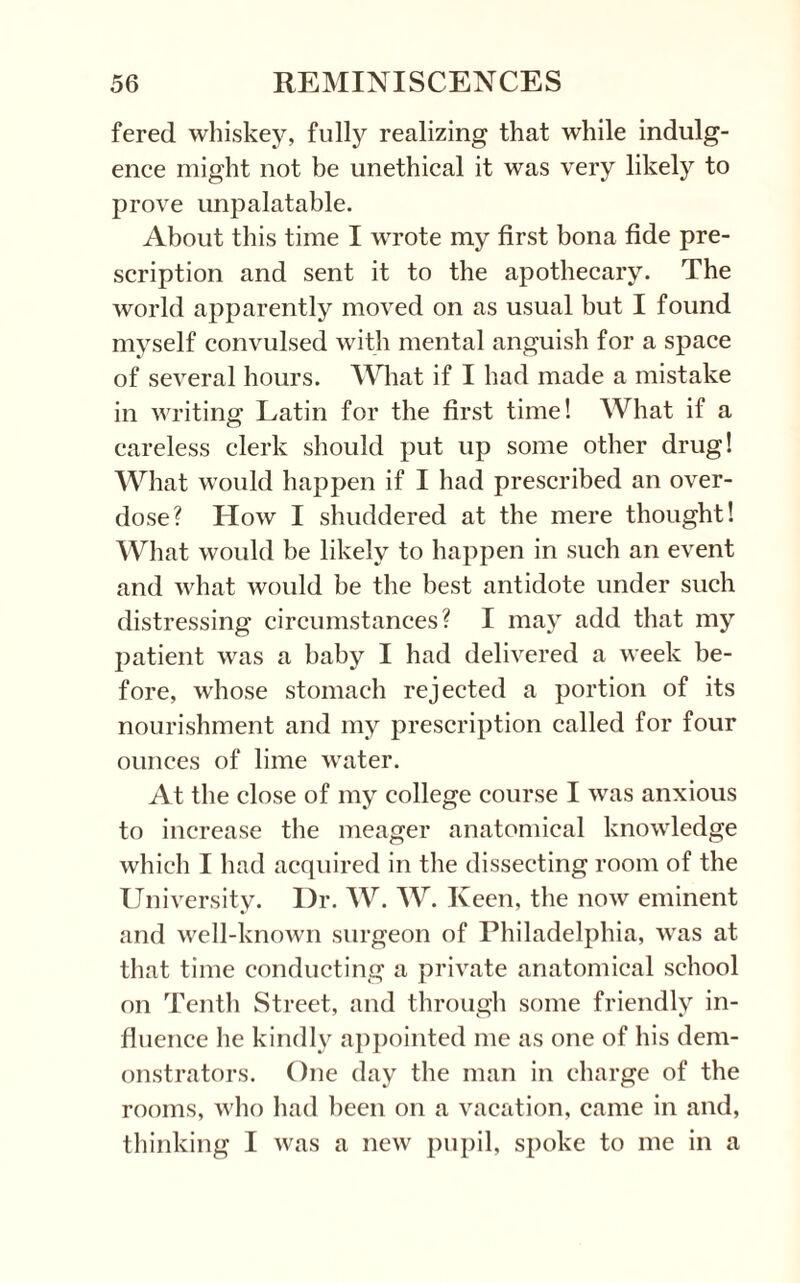 56 REMINISCENCES

fered whiskey, fully realizing that while indulgence might not be unethical it was very likely to prove unpalatable.

About this time I wrote my first bona fide prescription and sent it to the apothecary. The world apparently moved on as usual but I found myself convulsed with mental anguish for a space of several hours. What if I had made a mistake in writing Latin for the first time! What if a careless clerk should put up some other drug! What would happen if I had prescribed an overdose? How I shuddered at the mere thought! What would be likely to happen in such an event and what would be the best antidote under such distressing circumstances? I may add that my patient was a baby I had delivered a week before, whose stomach rejected a portion of its nourishment and my prescription called for four ounces of lime water.

At the close of my college course I was anxious to increase the meager anatomical knowledge which I had acquired in the dissecting room of the University. Dr. W. W. Keen, the now eminent and well-known surgeon of Philadelphia, was at that time conducting a private anatomical school on Tenth Street, and through some friendly influence he kindly appointed me as one of his demonstrators. One day the man in charge of the rooms, who had been on a vacation, came in and, thinking I was a new pupil, spoke to me in a